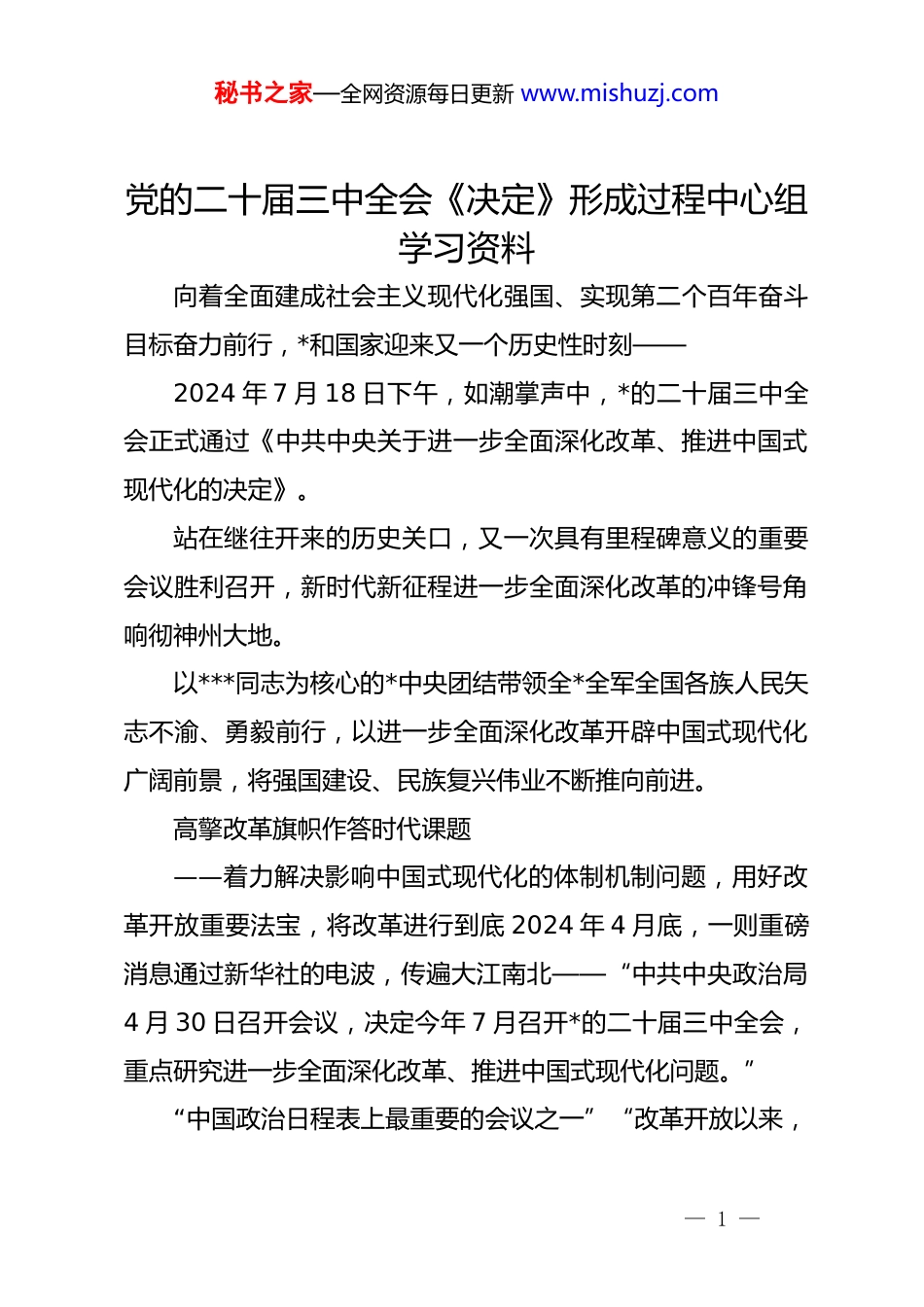 秘书之家—全网资源每日更新 www.mishuzj.com

党的二十届三中全会《决定》形成过程中心组学习资料

向着全面建成社会主义现代化强国、实现第二个百年奋斗目标奋力前行，*和国家迎来又一个历史性时刻——

2024 年 7 月 18 日下午，如潮掌声中，*的二十届三中全会正式通过《中共中央关于进一步全面深化改革、推进中国式现代化的决定》。

站在继往开来的历史关口，又一次具有里程碑意义的重要会议胜利召开，新时代新征程进一步全面深化改革的冲锋号角响彻神州大地。

以***同志为核心的*中央团结带领全*全军全国各族人民矢志不渝、勇毅前行，以进一步全面深化改革开辟中国式现代化广阔前景，将强国建设、民族复兴伟业不断推向前进。

高擎改革旗帜作答时代课题

——着力解决影响中国式现代化的体制机制问题，用好改革开放重要法宝，将改革进行到底 2024 年 4 月底，一则重磅消息通过新华社的电波，传遍大江南北——“中共中央政治局 4 月 30 日召开会议，决定今年 7 月召开*的二十届三中全会，重点研究进一步全面深化改革、推进中国式现代化问题。”

“中国政治日程表上最重要的会议之一” “改革开放以来，

— 1 —